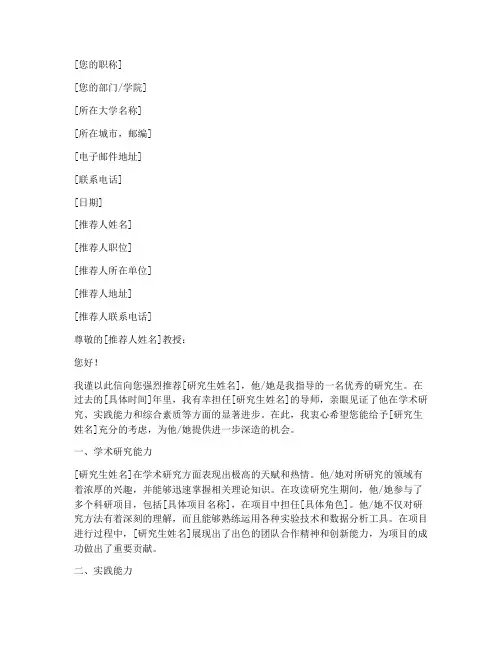 [您的职称]

[您的部门/学院]

[所在大学名称]

[所在城市，邮编]

[电子邮件地址]

[联系电话]

[日期]

[推荐人姓名]

[推荐人职位]

[推荐人所在单位]

[推荐人地址]

[推荐人联系电话]

尊敬的[推荐人姓名]教授：

您好！

我谨以此信向您强烈推荐[研究生姓名]，他/她是我指导的一名优秀的研究生。在过去的[具体时间]年里，我有幸担任[研究生姓名]的导师，亲眼见证了他在学术研究、实践能力和综合素质等方面的显著进步。在此，我衷心希望您能给予[研究生姓名]充分的考虑，为他/她提供进一步深造的机会。

一、学术研究能力

[研究生姓名]在学术研究方面表现出极高的天赋和热情。他/她对所研究的领域有着浓厚的兴趣，并能够迅速掌握相关理论知识。在攻读研究生期间，他/她参与了多个科研项目，包括[具体项目名称]，在项目中担任[具体角色]。他/她不仅对研究方法有着深刻的理解，而且能够熟练运用各种实验技术和数据分析工具。在项目进行过程中，[研究生姓名]展现出了出色的团队合作精神和创新能力，为项目的成功做出了重要贡献。

二、实践能力